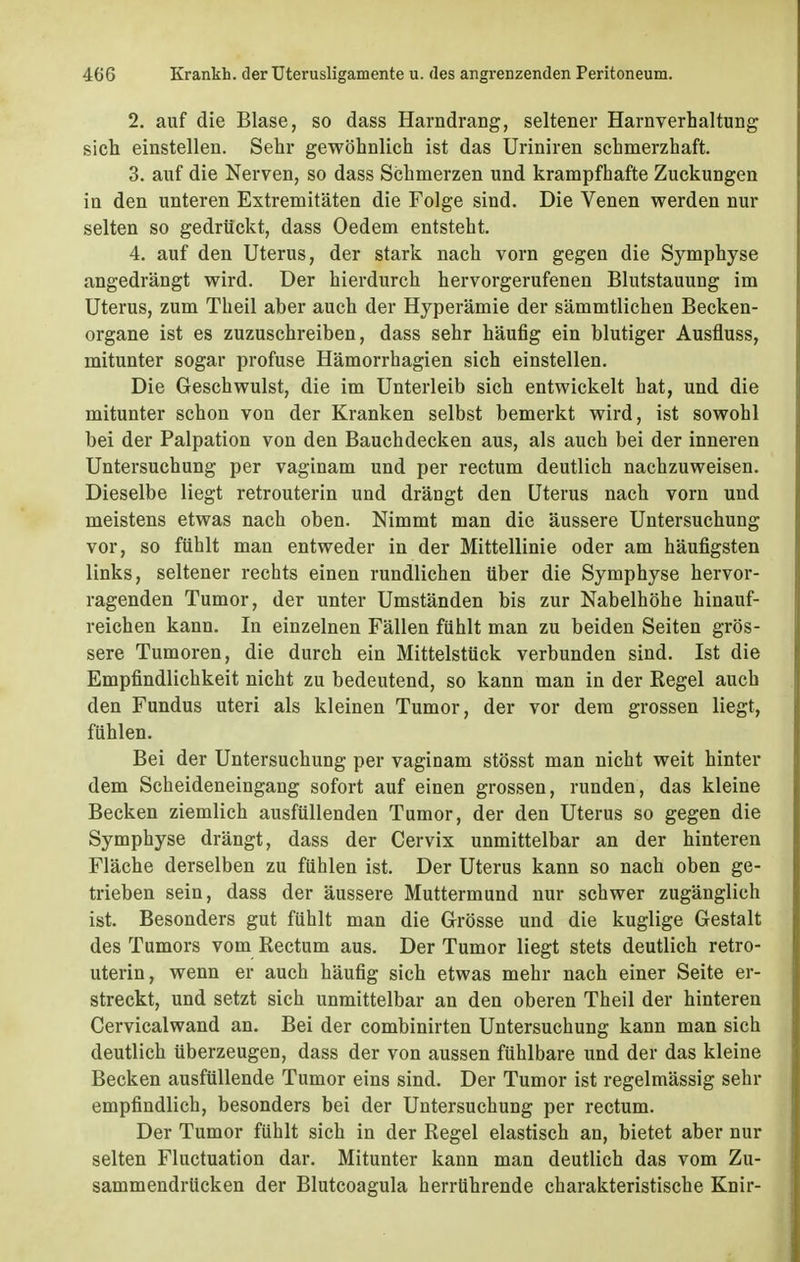 466 Krankh. der Uterusligamente u. des angrenzenden Peritoneum.

2. auf die Blase, so dass Harndrang, seltener Harnverhaltung sich einstellen. Sehr gewöhnlich ist das Uriniren schmerzhaft.

3. auf die Nerven, so dass Schmerzen und krampfhafte Zuckungen in den unteren Extremitäten die Folge sind. Die Venen werden nur selten so gedrückt, dass Oedem entsteht.

4. auf den Uterus, der stark nach vorn gegen die Symphyse angedrängt wird. Der hierdurch hervorgerufenen Blutstauung im Uterus, zum Theil aber auch der Hyperämie der sämmtlichen Beckenorgane ist es zuzuschreiben, dass sehr häufig ein blutiger Ausfluss, mitunter sogar profuse Hämorrhagien sich einstellen.

Die Geschwulst, die im Unterleib sich entwickelt hat, und die mitunter schon von der Kranken selbst bemerkt wird, ist sowohl bei der Palpation von den Bauchdecken aus, als auch bei der inneren Untersuchung per vaginam und per rectum deutlich nachzuweisen. Dieselbe liegt retrouterin und drängt den Uterus nach vorn und meistens etwas nach oben. Nimmt man die äussere Untersuchung vor, so fühlt man entweder in der Mittellinie oder am häufigsten links, seltener rechts einen rundlichen über die Symphyse hervorragenden Tumor, der unter Umständen bis zur Nabelhöhe hinaufreichen kann. In einzelnen Fällen fühlt man zu beiden Seiten grössere Tumoren, die durch ein Mittelstück verbunden sind. Ist die Empfindlichkeit nicht zu bedeutend, so kann man in der Regel auch den Fundus uteri als kleinen Tumor, der vor dem grossen liegt, fühlen.

Bei der Untersuchung per vaginam stösst man nicht weit hinter dem Scheideneingang sofort auf einen grossen, runden, das kleine Becken ziemlich ausfüllenden Tumor, der den Uterus so gegen die Symphyse drängt, dass der Cervix unmittelbar an der hinteren Fläche derselben zu fühlen ist. Der Uterus kann so nach oben getrieben sein, dass der äussere Muttermund nur schwer zugänglich ist. Besonders gut fühlt man die Grösse und die kuglige Gestalt des Tumors vom Rectum aus. Der Tumor liegt stets deutlich retrouterin, wenn er auch häufig sich etwas mehr nach einer Seite erstreckt, und setzt sich unmittelbar an den oberen Theil der hinteren Cervicalwand an. Bei der combinirten Untersuchung kann man sich deutlich überzeugen, dass der von aussen fühlbare und der das kleine Becken ausfüllende Tumor eins sind. Der Tumor ist regelmässig sehr empfindlich, besonders bei der Untersuchung per rectum.

Der Tumor fühlt sich in der Regel elastisch an, bietet aber nur selten Fluctuation dar. Mitunter kann man deutlich das vom Zusammendrücken der Blutcoagula herrührende charakteristische Knir-